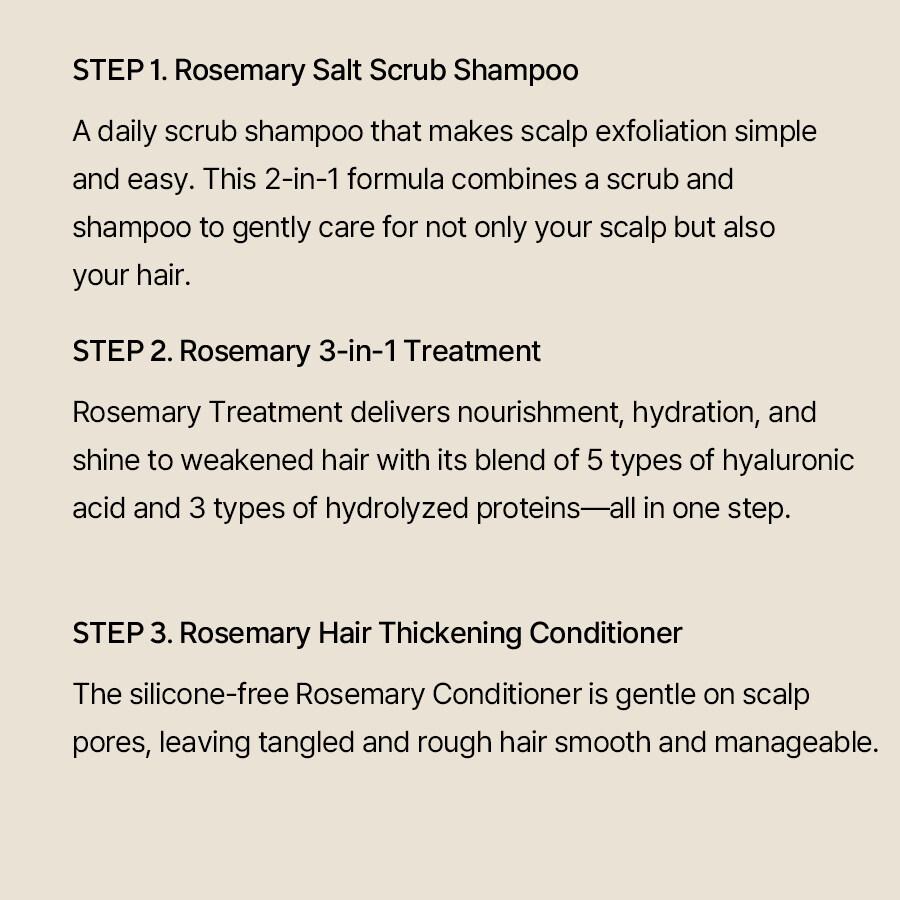 STEP 1. Rosemary Salt Scrub Shampoo

A daily scrub shampoo that makes scalp exfoliation simple and easy. This 2-in-1 formula combines a scrub and shampoo to gently care for not only your scalp but also your hair.

STEP 2. Rosemary 3-in-1 Treatment

Rosemary Treatment delivers nourishment, hydration, and shine to weakened hair with its blend of 5 types of hyaluronic acid and 3 types of hydrolyzed proteins—all in one step.

STEP 3. Rosemary Hair Thickening Conditioner

The silicone-free Rosemary Conditioner is gentle on scalp pores, leaving tangled and rough hair smooth and manageable.